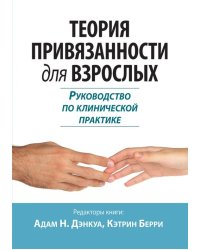 ТЕОРИЯ ПРИВЯЗАННОСТИ для ВЗРОСЛЫХ

Руководство по клинической практике

Редакторы книги:
Адам Н. Дэнкуа, Кэтрин Берри